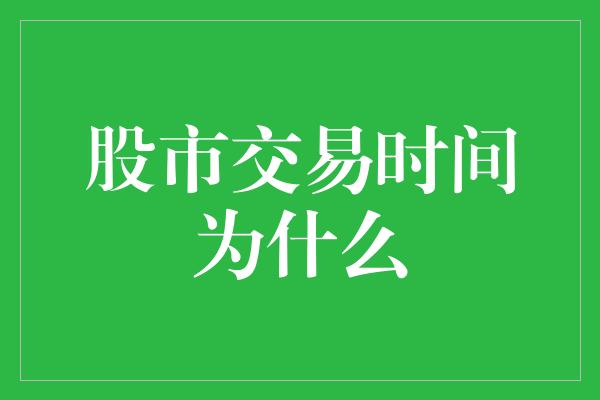 股市交易时间为什么